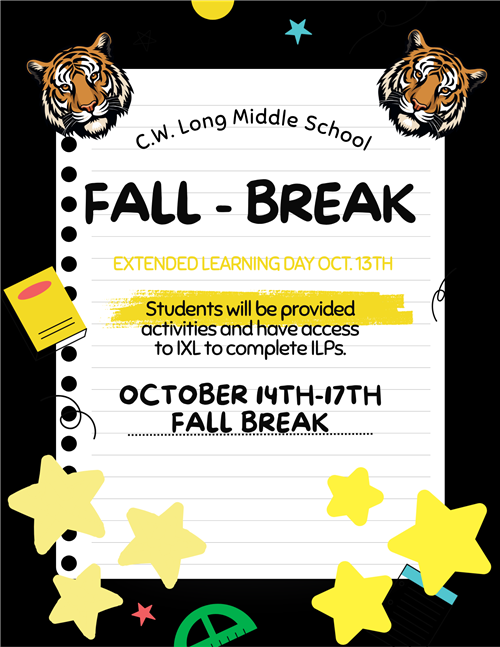 C.W. Long Middle School

FALL - BREAK

EXTENDED LEARNING DAY OCT. 13TH

Students will be provided activities and have access to IXL to complete ILPs.

OCTOBER 14TH-17TH
FALL BREAK